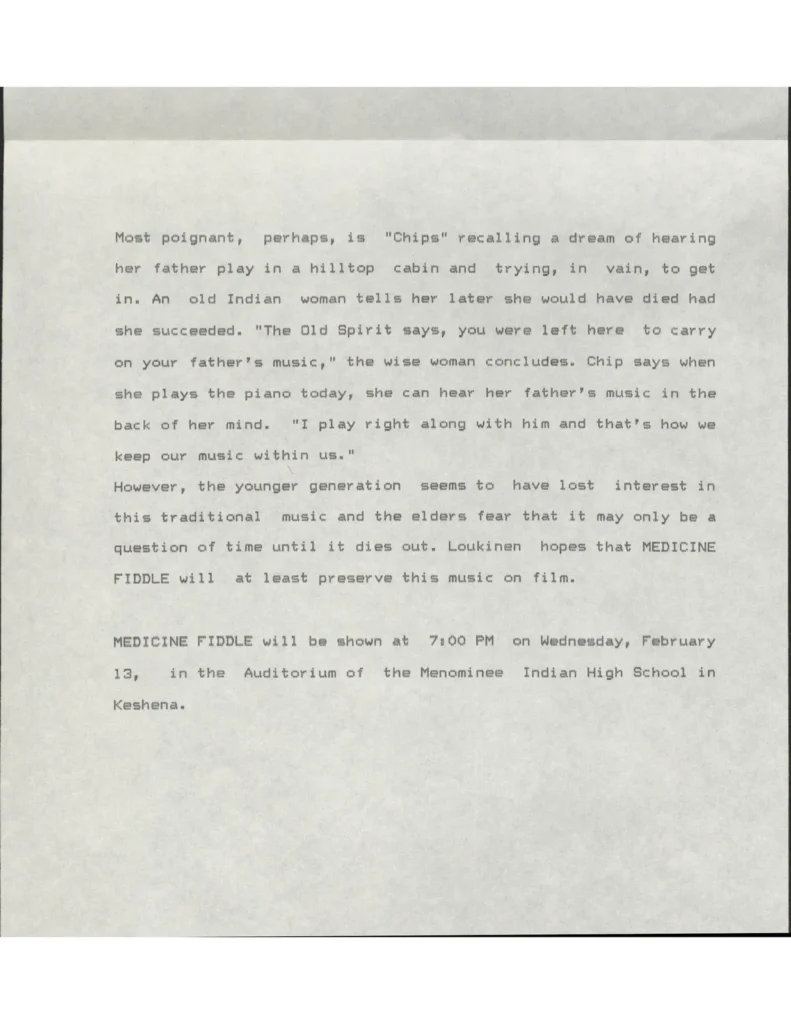 Most poignant, perhaps, is "Chips" recalling a dream of hearing her father play in a hilltop cabin and trying, in vain, to get in. An old Indian woman tells her later she would have died had she succeeded. "The Old Spirit says, you were left here to carry on your father's music," the wise woman concludes. Chip says when she plays the piano today, she can hear her father's music in the back of her mind. "I play right along with him and that's how we keep our music within us."
However, the younger generation seems to have lost interest in this traditional music and the elders fear that it may only be a question of time until it dies out. Loukinen hopes that MEDICINE FIDDLE will at least preserve this music on film.

MEDICINE FIDDLE will be shown at 7:00 PM on Wednesday, February 13, in the Auditorium of the Menominee Indian High School in Keshena.